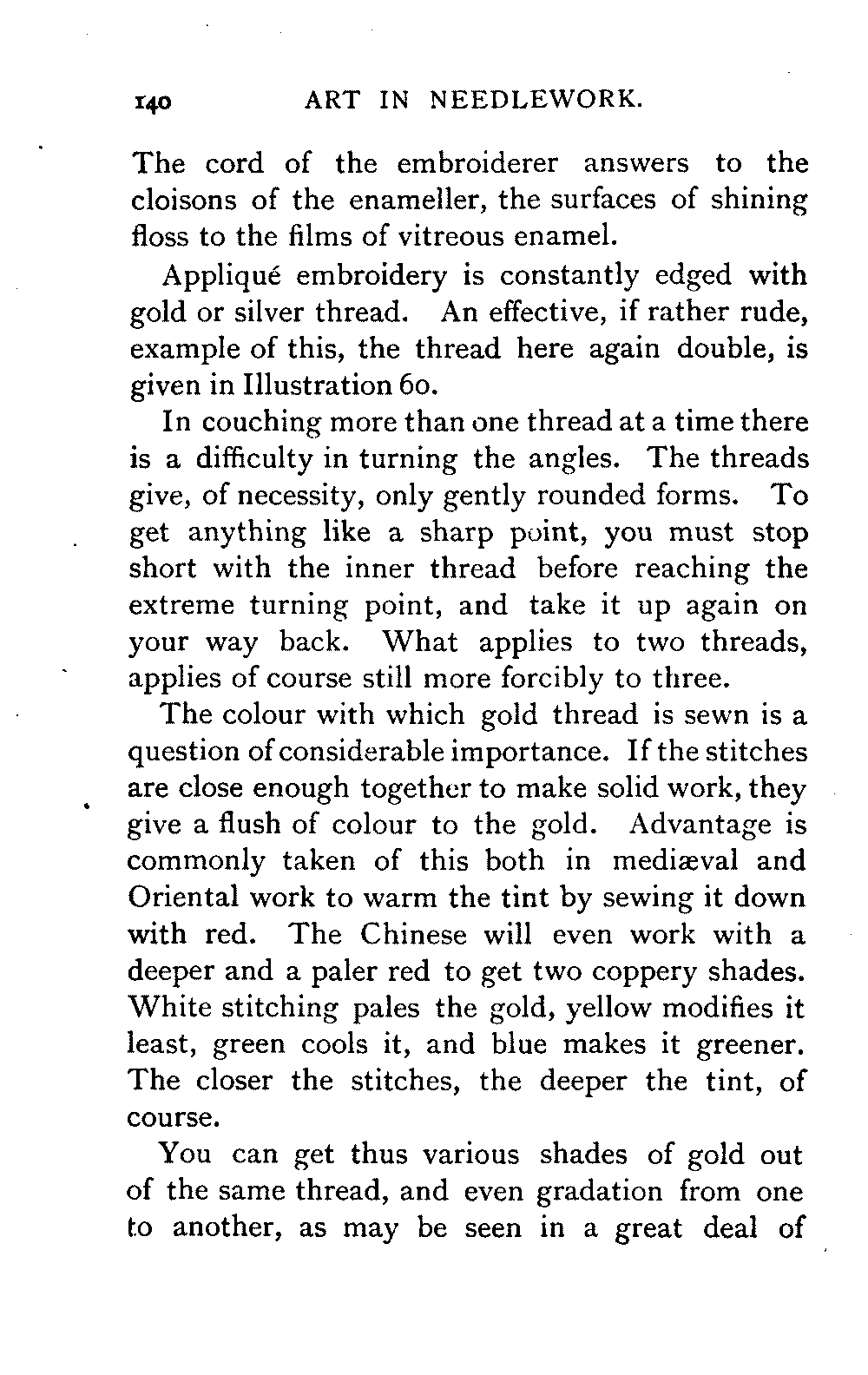 140 ART IN NEEDLEWORK.

The cord of the embroiderer answers to the cloisons of the enameller, the surfaces of shining floss to the films of vitreous enamel.

Appliqué embroidery is constantly edged with gold or silver thread. An effective, if rather rude, example of this, the thread here again double, is given in Illustration 60.

In couching more than one thread at a time there is a difficulty in turning the angles. The threads give, of necessity, only gently rounded forms. To get anything like a sharp point, you must stop short with the inner thread before reaching the extreme turning point, and take it up again on your way back. What applies to two threads, applies of course still more forcibly to three.

The colour with which gold thread is sewn is a question of considerable importance. If the stitches are close enough together to make solid work, they give a flush of colour to the gold. Advantage is commonly taken of this both in mediæval and Oriental work to warm the tint by sewing it down with red. The Chinese will even work with a deeper and a paler red to get two coppery shades. White stitching pales the gold, yellow modifies it least, green cools it, and blue makes it greener. The closer the stitches, the deeper the tint, of course.

You can get thus various shades of gold out of the same thread, and even gradation from one to another, as may be seen in a great deal of